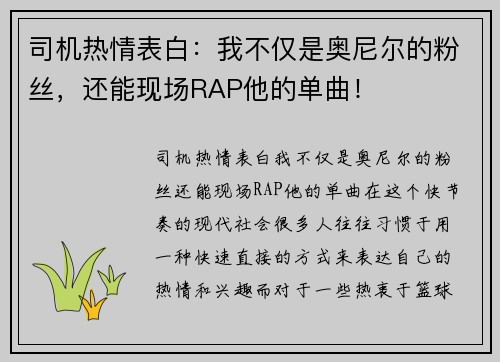 司机热情表白：我不仅是奥尼尔的粉丝，还能现场RAP他的单曲！

司机热情表白我不仅是奥尼尔的粉丝还能现场RAP他的单曲在这个快节奏的现代社会很多人往往习惯于用一种快速直接的方式来表达自己的热情和兴趣而对于一些热衷于篮球